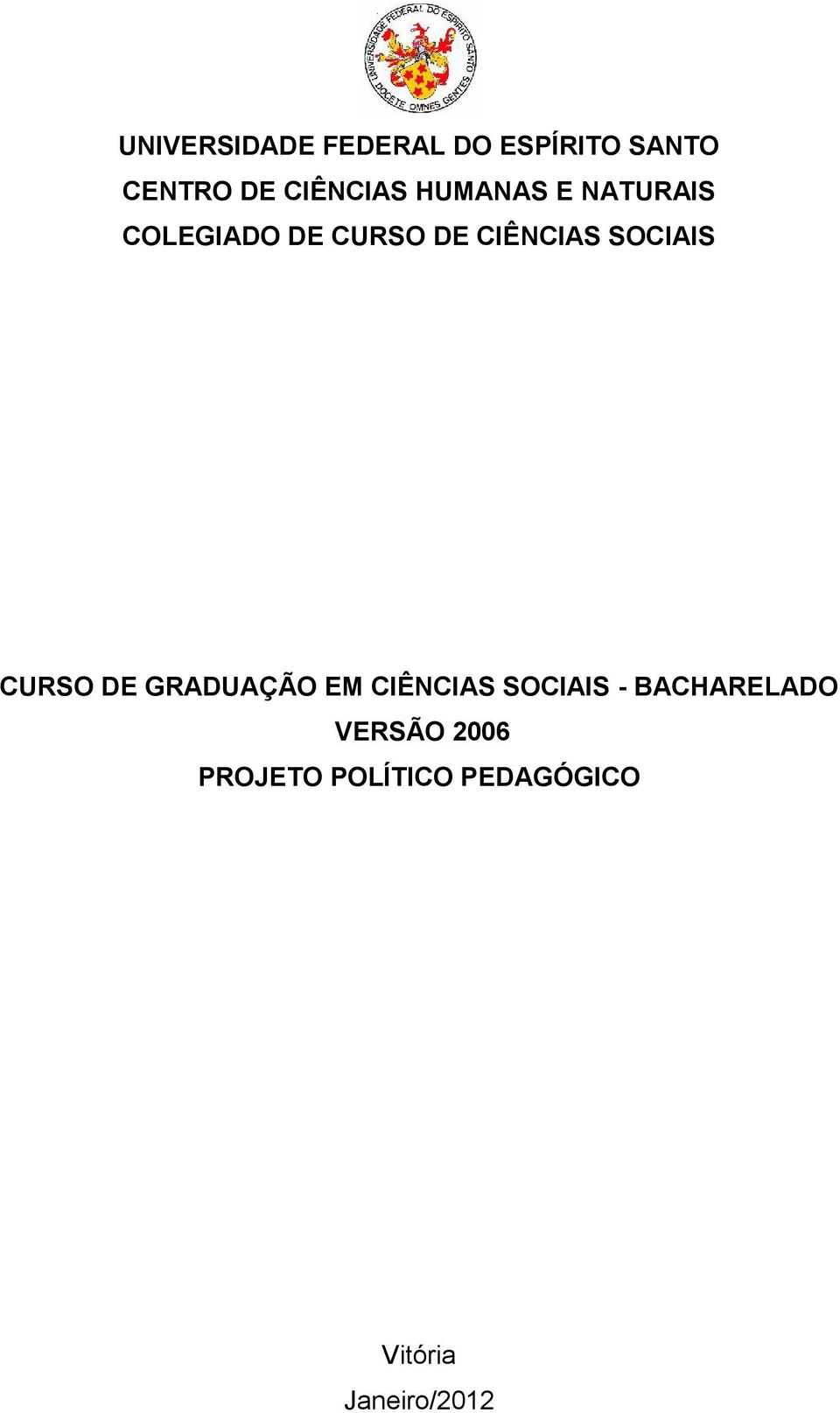 UNIVERSIDADE FEDERAL DO ESPÍRITO SANTO DOCETE OMNES GENTES

UNIVERSIDADE FEDERAL DO ESPÍRITO SANTO
CENTRO DE CIÊNCIAS HUMANAS E NATURAIS
COLEGIADO DE CURSO DE CIÊNCIAS SOCIAIS

CURSO DE GRADUAÇÃO EM CIÊNCIAS SOCIAIS - BACHARELADO
VERSÃO 2006
PROJETO POLÍTICO PEDAGÓGICO

Vitória
Janeiro/2012